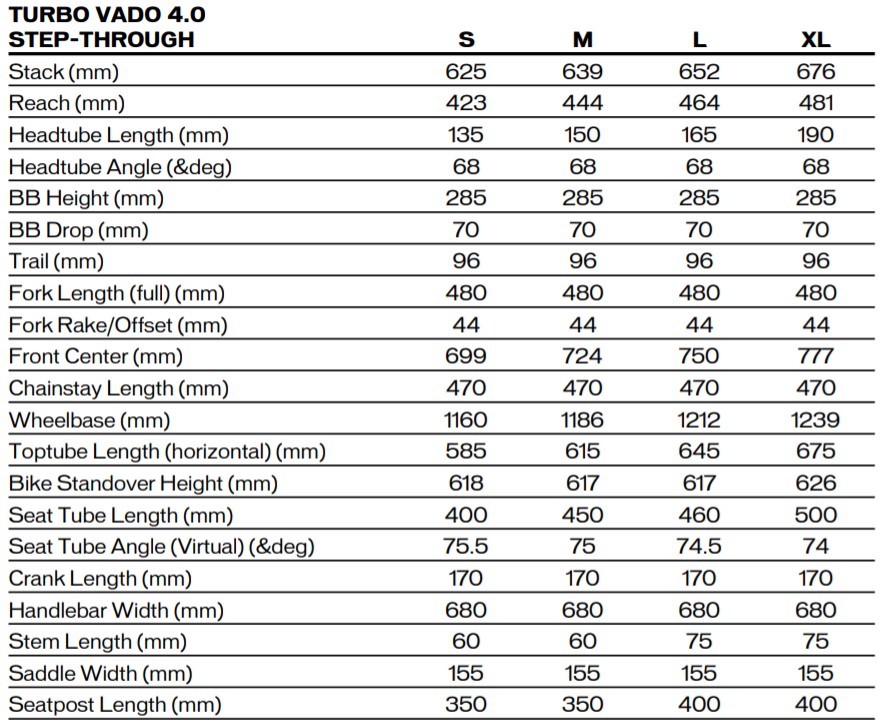 | TURBO VADO 4.0 STEP-THROUGH | S | M | L | XL |
|---|---|---|---|---|
| Stack (mm) | 625 | 639 | 652 | 676 |
| Reach (mm) | 423 | 444 | 464 | 481 |
| Headtube Length (mm) | 135 | 150 | 165 | 190 |
| Headtube Angle (&deg) | 68 | 68 | 68 | 68 |
| BB Height (mm) | 285 | 285 | 285 | 285 |
| BB Drop (mm) | 70 | 70 | 70 | 70 |
| Trail (mm) | 96 | 96 | 96 | 96 |
| Fork Length (full) (mm) | 480 | 480 | 480 | 480 |
| Fork Rake/Offset (mm) | 44 | 44 | 44 | 44 |
| Front Center (mm) | 699 | 724 | 750 | 777 |
| Chainstay Length (mm) | 470 | 470 | 470 | 470 |
| Wheelbase (mm) | 1160 | 1186 | 1212 | 1239 |
| Toptube Length (horizontal) (mm) | 585 | 615 | 645 | 675 |
| Bike Standover Height (mm) | 618 | 617 | 617 | 626 |
| Seat Tube Length (mm) | 400 | 450 | 460 | 500 |
| Seat Tube Angle (Virtual) (&deg) | 75.5 | 75 | 74.5 | 74 |
| Crank Length (mm) | 170 | 170 | 170 | 170 |
| Handlebar Width (mm) | 680 | 680 | 680 | 680 |
| Stem Length (mm) | 60 | 60 | 75 | 75 |
| Saddle Width (mm) | 155 | 155 | 155 | 155 |
| Seatpost Length (mm) | 350 | 350 | 400 | 400 |